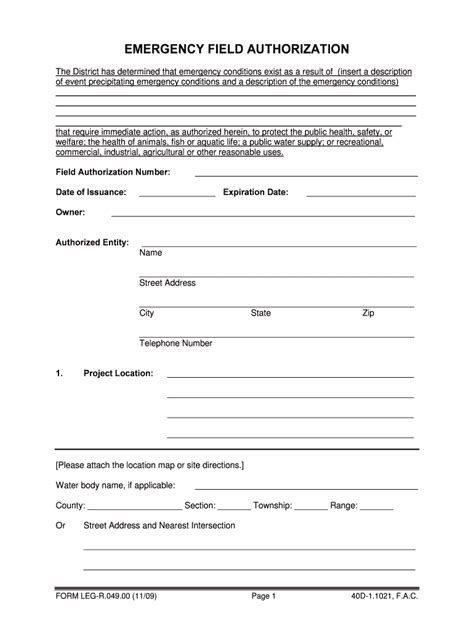 EMERGENCY FIELD AUTHORIZATION

The District has determined that emergency conditions exist as a result of (insert a description of event precipitating emergency conditions and a description of the emergency conditions)

that require immediate action, as authorized herein, to protect the public health, safety, or welfare; the health of animals, fish or aquatic life; a public water supply; or recreational, commercial, industrial, agricultural or other reasonable uses.

Field Authorization Number:

Date of Issuance: Expiration Date:

Owner:

Authorized Entity:
Name

Street Address

City State Zip

Telephone Number

1. Project Location:

[Please attach the location map or site directions.]

Water body name, if applicable:

County: Section: Township: Range:

Or Street Address and Nearest Intersection

FORM LEG-R.049.00 (11/09) Page 1 40D-1.1021, F.A.C.